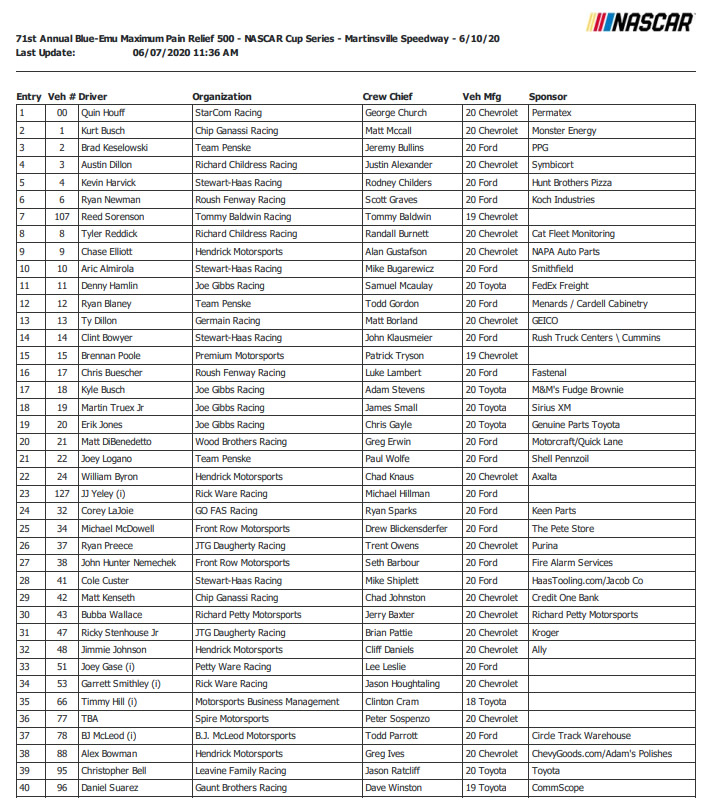 NASCAR

71st Annual Blue-Emu Maximum Pain Relief 500 - NASCAR Cup Series - Martinsville Speedway - 6/10/20
Last Update: 06/07/2020 11:36 AM

| Entry | Veh # | Driver | Organization | Crew Chief | Veh Mfg | Sponsor |
|---|---|---|---|---|---|---|
| 1 | 00 | Quin Houff | StarCom Racing | George Church | 20 Chevrolet | Permatex |
| 2 | 1 | Kurt Busch | Chip Ganassi Racing | Matt Mccall | 20 Chevrolet | Monster Energy |
| 3 | 2 | Brad Keselowski | Team Penske | Jeremy Bullins | 20 Ford | PPG |
| 4 | 3 | Austin Dillon | Richard Childress Racing | Justin Alexander | 20 Chevrolet | Symbicort |
| 5 | 4 | Kevin Harvick | Stewart-Haas Racing | Rodney Childers | 20 Ford | Hunt Brothers Pizza |
| 6 | 6 | Ryan Newman | Roush Fenway Racing | Scott Graves | 20 Ford | Koch Industries |
| 7 | 107 | Reed Sorenson | Tommy Baldwin Racing | Tommy Baldwin | 19 Chevrolet | |
| 8 | 8 | Tyler Reddick | Richard Childress Racing | Randall Burnett | 20 Chevrolet | Cat Fleet Monitoring |
| 9 | 9 | Chase Elliott | Hendrick Motorsports | Alan Gustafson | 20 Chevrolet | NAPA Auto Parts |
| 10 | 10 | Aric Almirola | Stewart-Haas Racing | Mike Bugarewicz | 20 Ford | Smithfield |
| 11 | 11 | Denny Hamlin | Joe Gibbs Racing | Samuel Mcaulay | 20 Toyota | FedEx Freight |
| 12 | 12 | Ryan Blaney | Team Penske | Todd Gordon | 20 Ford | Menards / Cardell Cabinetry |
| 13 | 13 | Ty Dillon | Germain Racing | Matt Borland | 20 Chevrolet | GEICO |
| 14 | 14 | Clint Bowyer | Stewart-Haas Racing | John Klausmeier | 20 Ford | Rush Truck Centers \ Cummins |
| 15 | 15 | Brennan Poole | Premium Motorsports | Patrick Tryson | 19 Chevrolet | |
| 16 | 17 | Chris Buescher | Roush Fenway Racing | Luke Lambert | 20 Ford | Fastenal |
| 17 | 18 | Kyle Busch | Joe Gibbs Racing | Adam Stevens | 20 Toyota | M&M's Fudge Brownie |
| 18 | 19 | Martin Truex Jr | Joe Gibbs Racing | James Small | 20 Toyota | Sirius XM |
| 19 | 20 | Erik Jones | Joe Gibbs Racing | Chris Gayle | 20 Toyota | Genuine Parts Toyota |
| 20 | 21 | Matt DiBenedetto | Wood Brothers Racing | Greg Erwin | 20 Ford | Motorcraft/Quick Lane |
| 21 | 22 | Joey Logano | Team Penske | Paul Wolfe | 20 Ford | Shell Pennzoil |
| 22 | 24 | William Byron | Hendrick Motorsports | Chad Knaus | 20 Chevrolet | Axalta |
| 23 | 127 | JJ Yeley (i) | Rick Ware Racing | Michael Hillman | 20 Ford | |
| 24 | 32 | Corey LaJoie | GO FAS Racing | Ryan Sparks | 20 Ford | Keen Parts |
| 25 | 34 | Michael McDowell | Front Row Motorsports | Drew Blickensderfer | 20 Ford | The Pete Store |
| 26 | 37 | Ryan Preece | JTG Daugherty Racing | Trent Owens | 20 Chevrolet | Purina |
| 27 | 38 | John Hunter Nemechek | Front Row Motorsports | Seth Barbour | 20 Ford | Fire Alarm Services |
| 28 | 41 | Cole Custer | Stewart-Haas Racing | Mike Shiplett | 20 Ford | HaasTooling.com/Jacob Co |
| 29 | 42 | Matt Kenseth | Chip Ganassi Racing | Chad Johnston | 20 Chevrolet | Credit One Bank |
| 30 | 43 | Bubba Wallace | Richard Petty Motorsports | Jerry Baxter | 20 Chevrolet | Richard Petty Motorsports |
| 31 | 47 | Ricky Stenhouse Jr | JTG Daugherty Racing | Brian Pattie | 20 Chevrolet | Kroger |
| 32 | 48 | Jimmie Johnson | Hendrick Motorsports | Cliff Daniels | 20 Chevrolet | Ally |
| 33 | 51 | Joey Gase (i) | Petty Ware Racing | Lee Leslie | 20 Ford | |
| 34 | 53 | Garrett Smithley (i) | Rick Ware Racing | Jason Houghtaling | 20 Chevrolet | |
| 35 | 66 | Timmy Hill (i) | Motorsports Business Management | Clinton Cram | 18 Toyota | |
| 36 | 77 | TBA | Spire Motorsports | Peter Sospenzo | 20 Chevrolet | |
| 37 | 78 | BJ McLeod (i) | B.J. McLeod Motorsports | Todd Parrott | 20 Ford | Circle Track Warehouse |
| 38 | 88 | Alex Bowman | Hendrick Motorsports | Greg Ives | 20 Chevrolet | ChevyGoods.com/Adam's Polishes |
| 39 | 95 | Christopher Bell | Leavine Family Racing | Jason Ratcliff | 20 Toyota | Toyota |
| 40 | 96 | Daniel Suarez | Gaunt Brothers Racing | Dave Winston | 19 Toyota | CommScope |